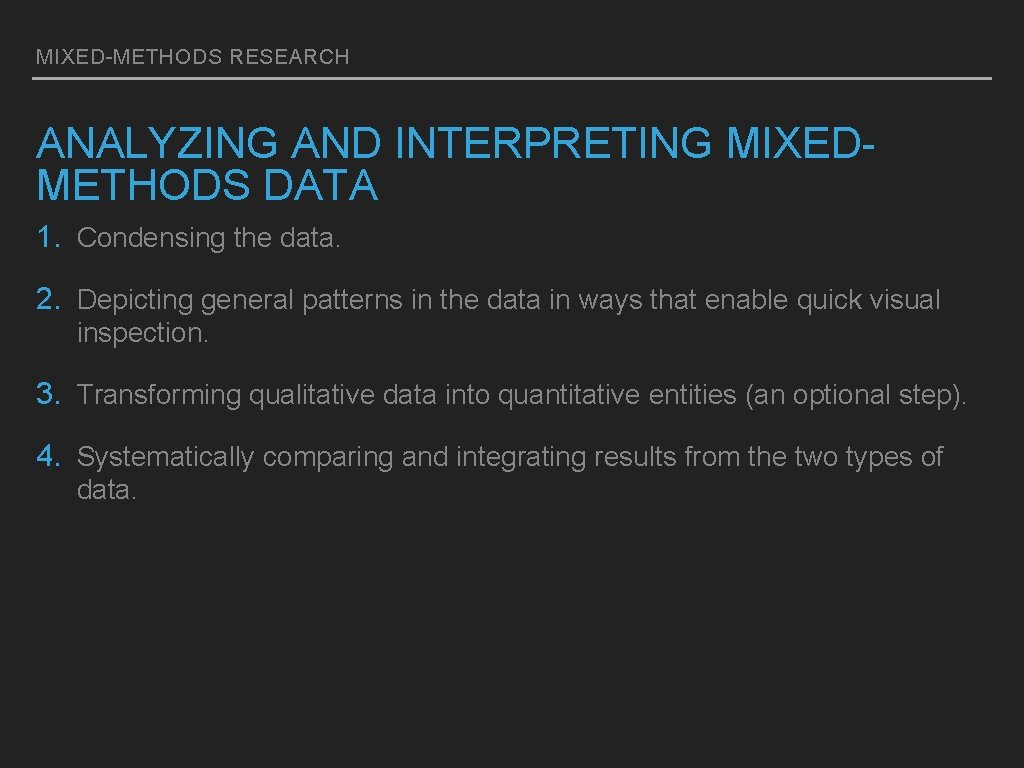 MIXED-METHODS RESEARCH

ANALYZING AND INTERPRETING MIXED-METHODS DATA

1. Condensing the data.

2. Depicting general patterns in the data in ways that enable quick visual inspection.

3. Transforming qualitative data into quantitative entities (an optional step).

4. Systematically comparing and integrating results from the two types of data.